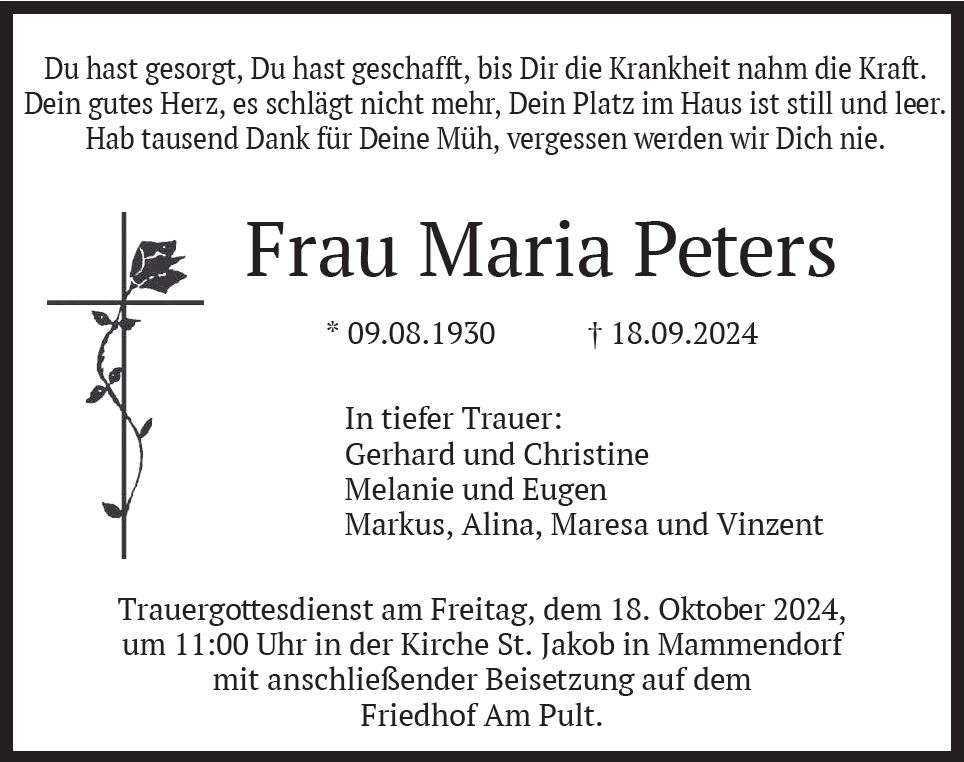 Du hast gesorgt, Du hast geschafft, bis Dir die Krankheit nahm die Kraft.
Dein gutes Herz, es schlägt nicht mehr, Dein Platz im Haus ist still und leer.
Hab tausend Dank für Deine Müh, vergessen werden wir Dich nie.

Frau Maria Peters

* 09.08.1930 † 18.09.2024

In tiefer Trauer:
Gerhard und Christine
Melanie und Eugen
Markus, Alina, Maresa und Vinzent

Trauergottesdienst am Freitag, dem 18. Oktober 2024,
um 11:00 Uhr in der Kirche St. Jakob in Mammendorf
mit anschließender Beisetzung auf dem
Friedhof Am Pult.